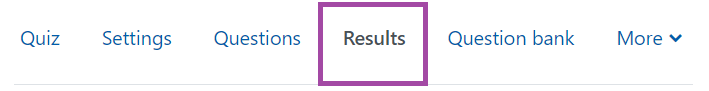 Quiz Settings Questions Results Question bank More